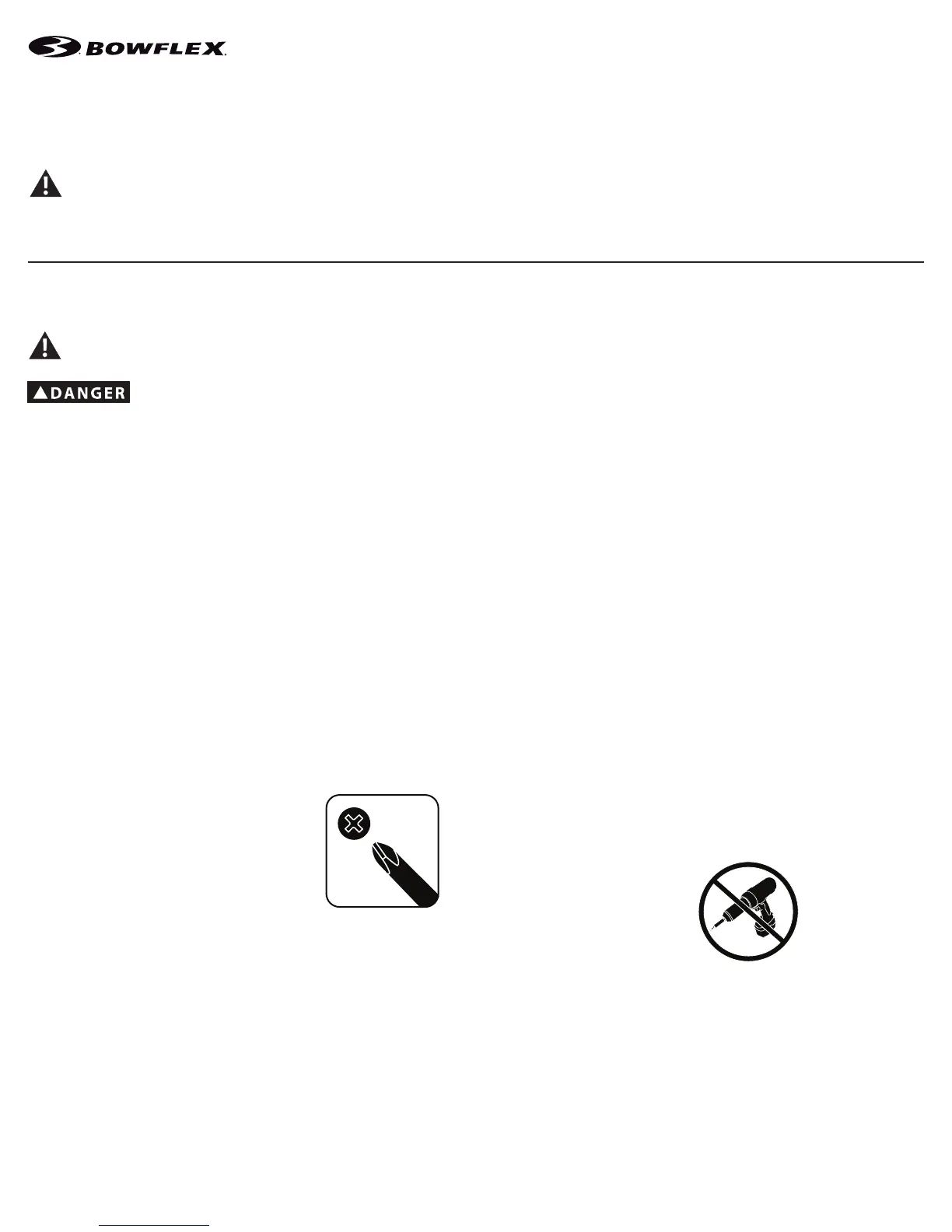 BOWFLEX

DANGER